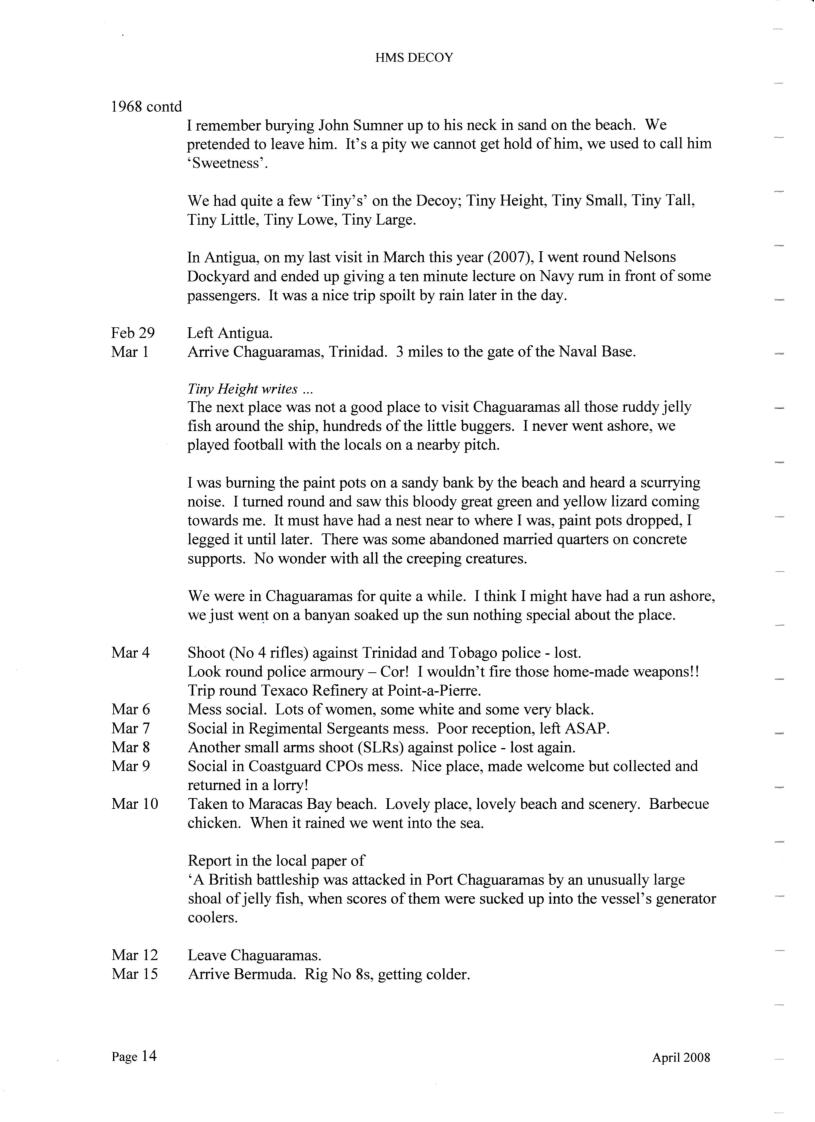 HMS DECOY

1968 contd

I remember burying John Sumner up to his neck in sand on the beach. We pretended to leave him. It's a pity we cannot get hold of him, we used to call him 'Sweetness'.

We had quite a few 'Tiny's' on the Decoy; Tiny Height, Tiny Small, Tiny Tall, Tiny Little, Tiny Lowe, Tiny Large.

In Antigua, on my last visit in March this year (2007), I went round Nelsons Dockyard and ended up giving a ten minute lecture on Navy rum in front of some passengers. It was a nice trip spoilt by rain later in the day.

Feb 29 Left Antigua.
Mar 1 Arrive Chaguaramas, Trinidad. 3 miles to the gate of the Naval Base.

Tiny Height writes ...
The next place was not a good place to visit Chaguaramas all those ruddy jelly fish around the ship, hundreds of the little buggers. I never went ashore, we played football with the locals on a nearby pitch.

I was burning the paint pots on a sandy bank by the beach and heard a scurrying noise. I turned round and saw this bloody great green and yellow lizard coming towards me. It must have had a nest near to where I was, paint pots dropped, I legged it until later. There was some abandoned married quarters on concrete supports. No wonder with all the creeping creatures.

We were in Chaguaramas for quite a while. I think I might have had a run ashore, we just went on a banyan soaked up the sun nothing special about the place.

Mar 4 Shoot (No 4 rifles) against Trinidad and Tobago police - lost.
Look round police armoury – Cor! I wouldn't fire those home-made weapons!!
Trip round Texaco Refinery at Point-a-Pierre.
Mar 6 Mess social. Lots of women, some white and some very black.
Mar 7 Social in Regimental Sergeants mess. Poor reception, left ASAP.
Mar 8 Another small arms shoot (SLRs) against police - lost again.
Mar 9 Social in Coastguard CPOs mess. Nice place, made welcome but collected and returned in a lorry!
Mar 10 Taken to Maracas Bay beach. Lovely place, lovely beach and scenery. Barbecue chicken. When it rained we went into the sea.

Report in the local paper of
'A British battleship was attacked in Port Chaguaramas by an unusually large shoal of jelly fish, when scores of them were sucked up into the vessel's generator coolers.

Mar 12 Leave Chaguaramas.
Mar 15 Arrive Bermuda. Rig No 8s, getting colder.

Page 14 April 2008